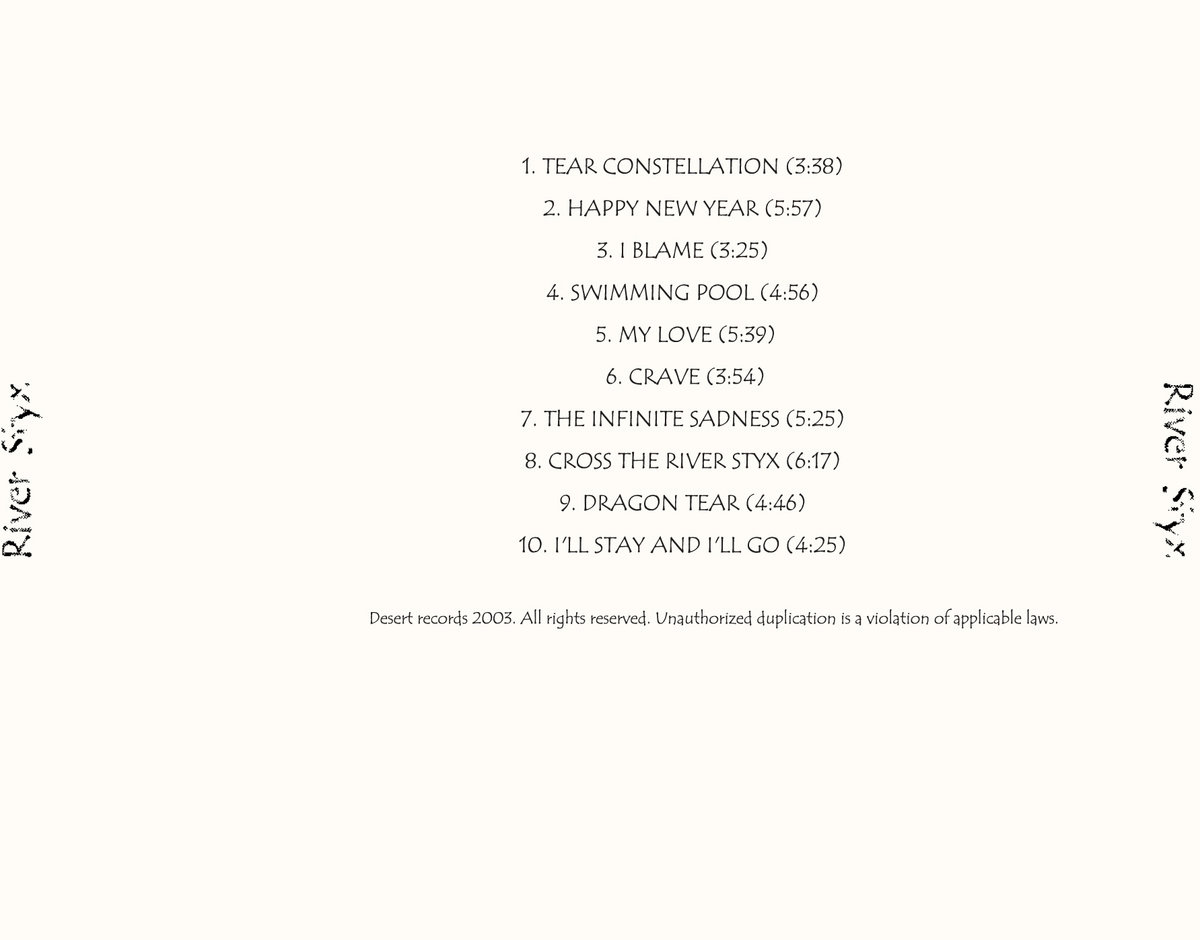 River Styx

1. TEAR CONSTELLATION (3:38)

2. HAPPY NEW YEAR (5:57)

3. I BLAME (3:25)

4. SWIMMING POOL (4:56)

5. MY LOVE (5:39)

6. CRAVE (3:54)

7. THE INFINITE SADNESS (5:25)

8. CROSS THE RIVER STYX (6:17)

9. DRAGON TEAR (4:46)

10. I'LL STAY AND I'LL GO (4:25)

Desert records 2003. All rights reserved. Unauthorized duplication is a violation of applicable laws.

River Styx